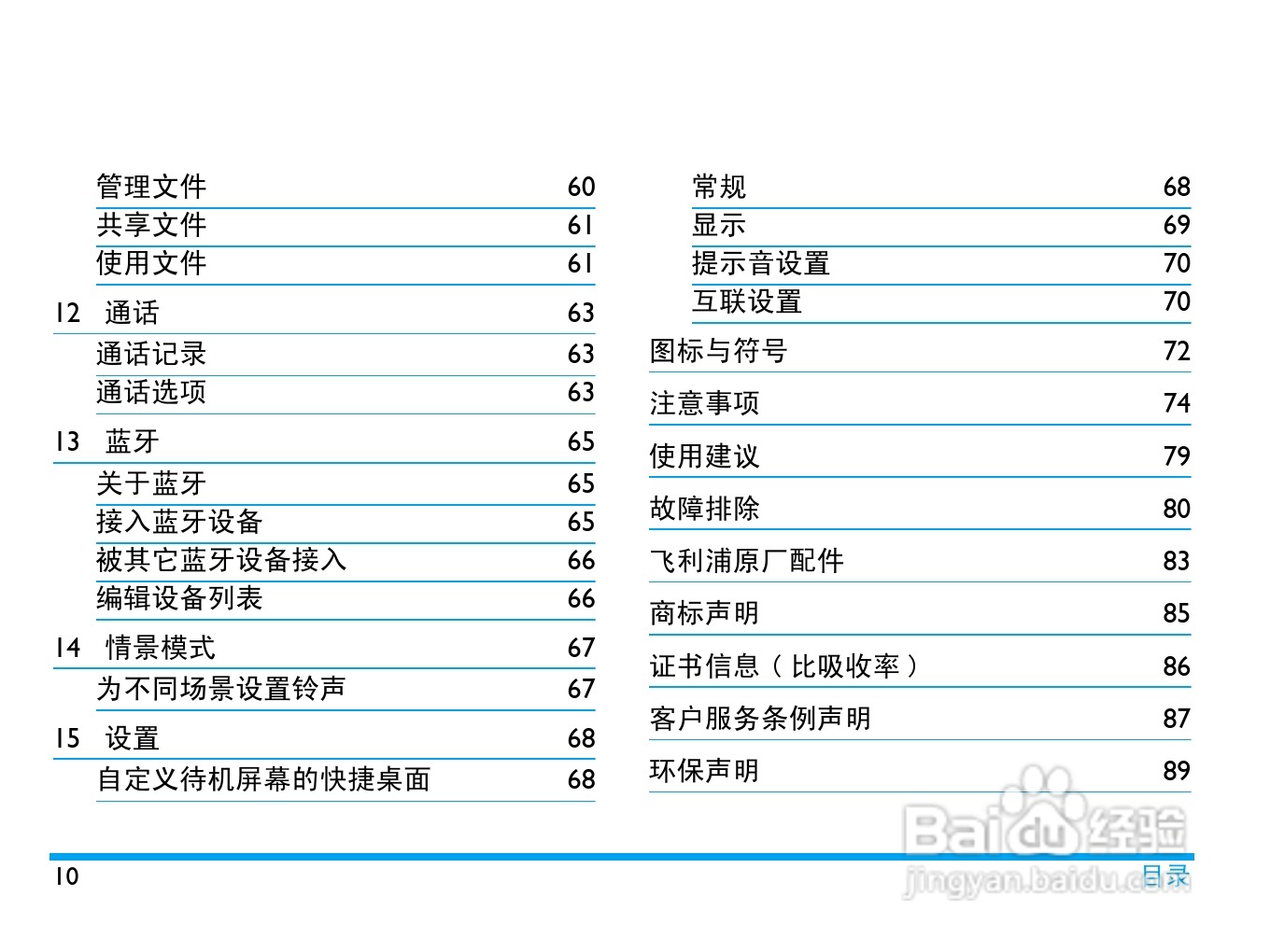 管理文件 60
共享文件 61
使用文件 61
12 通话 63
通话记录 63
通话选项 63
13 蓝牙 65
关于蓝牙 65
接入蓝牙设备 65
被其它蓝牙设备接入 66
编辑设备列表 66
14 情景模式 67
为不同场景设置铃声 67
15 设置 68
自定义待机屏幕的快捷桌面 68

常规 68
显示 69
提示音设置 70
互联设置 70
图标与符号 72
注意事项 74
使用建议 79
故障排除 80
飞利浦原厂配件 83
商标声明 85
证书信息（比吸收率） 86
客户服务条例声明 87
环保声明 89

Baidu经验
jingyan.baidu.com

10
目录